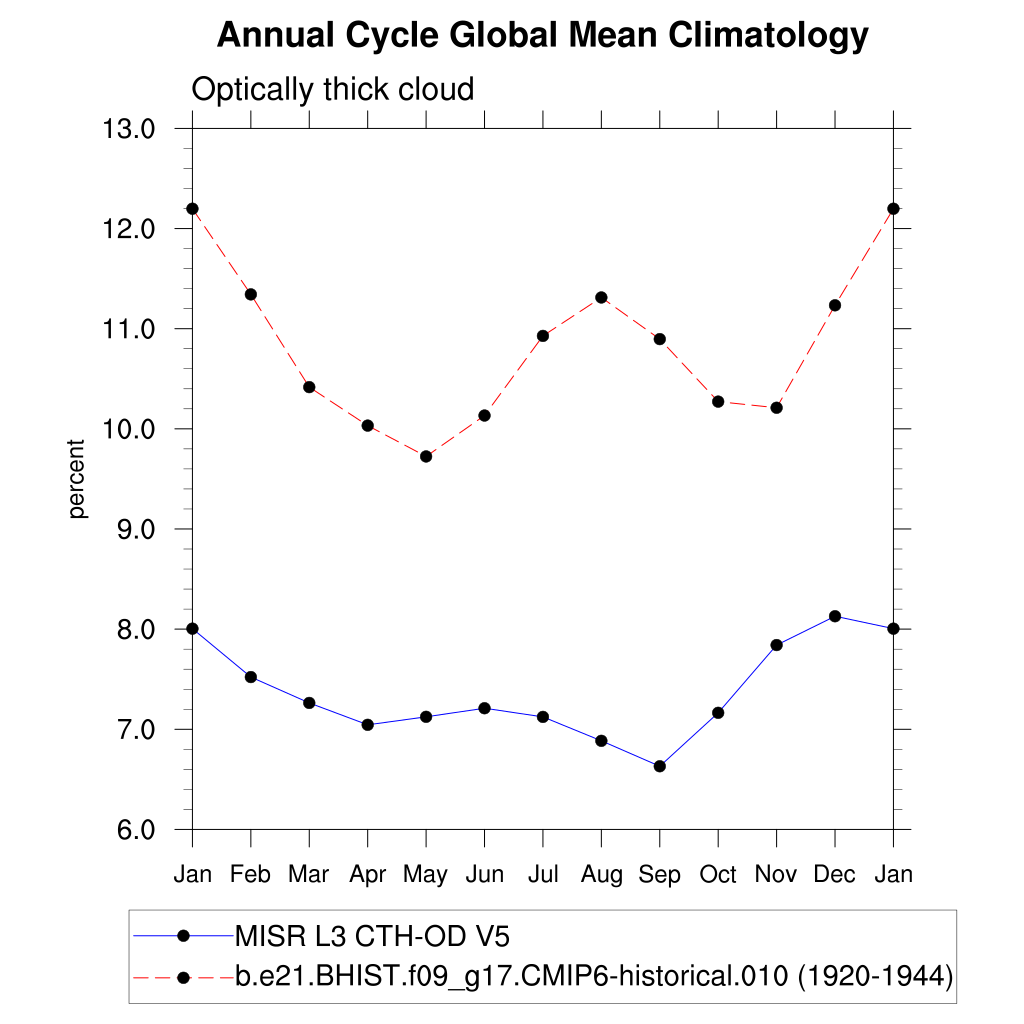 Annual Cycle Global Mean Climatology

Optically thick cloud

13.0
12.0
11.0
10.0
9.0
8.0
7.0
6.0

percent

Jan Feb Mar Apr May Jun Jul Aug Sep Oct Nov Dec Jan

MISR L3 CTH-OD V5
b.e21.BHIST.f09_g17.CMIP6-historical.010 (1920-1944)